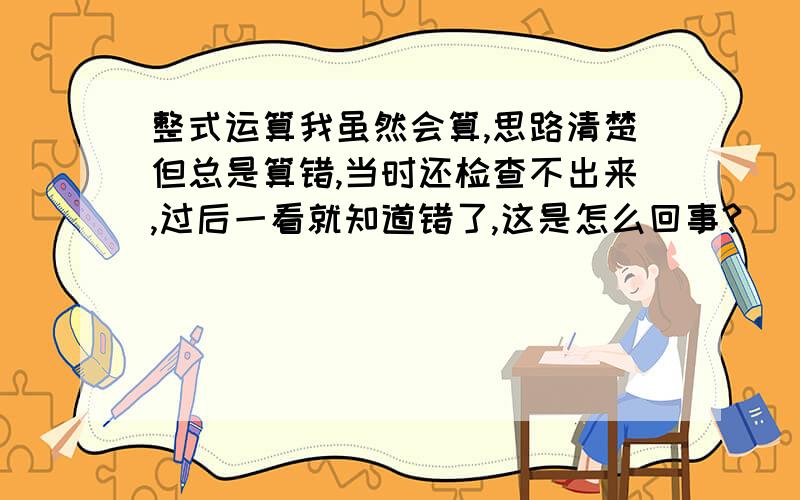 整式运算我虽然会算,思路清楚但总是算错,当时还检查不出来,过后一看就知道错了,这是怎么回事?